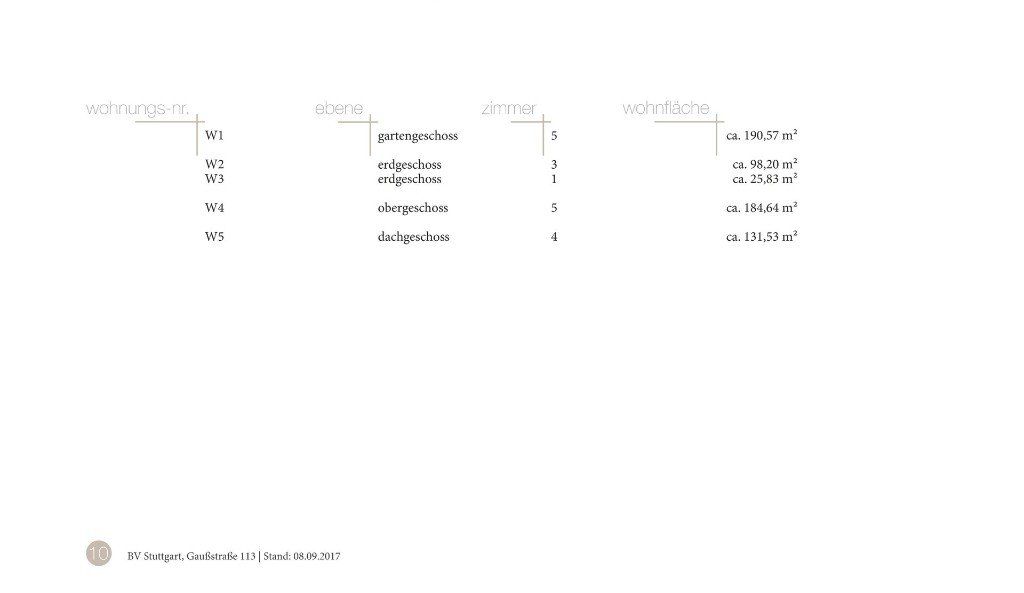 | wohnungs-nr. | ebene | zimmer | wohnfläche |
|---|---|---|---|
| W1 | gartengeschoss | 5 | ca. 190,57 m² |
| W2 | erdgeschoss | 3 | ca. 98,20 m² |
| W3 | erdgeschoss | 1 | ca. 25,83 m² |
| W4 | obergeschoss | 5 | ca. 184,64 m² |
| W5 | dachgeschoss | 4 | ca. 131,53 m² |

10 BV Stuttgart, Gaußstraße 113 | Stand: 08.09.2017